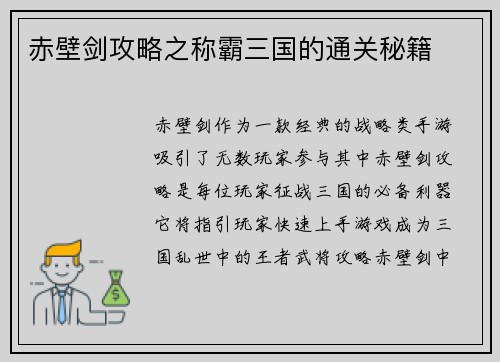 赤壁剑攻略之称霸三国的通关秘籍

赤壁剑作为一款经典的战略类手游吸引了无数玩家参与其中赤壁剑攻略是每位玩家征战三国的必备利器它将指引玩家快速上手游戏成为三国乱世中的王者武将攻略赤壁剑中

$